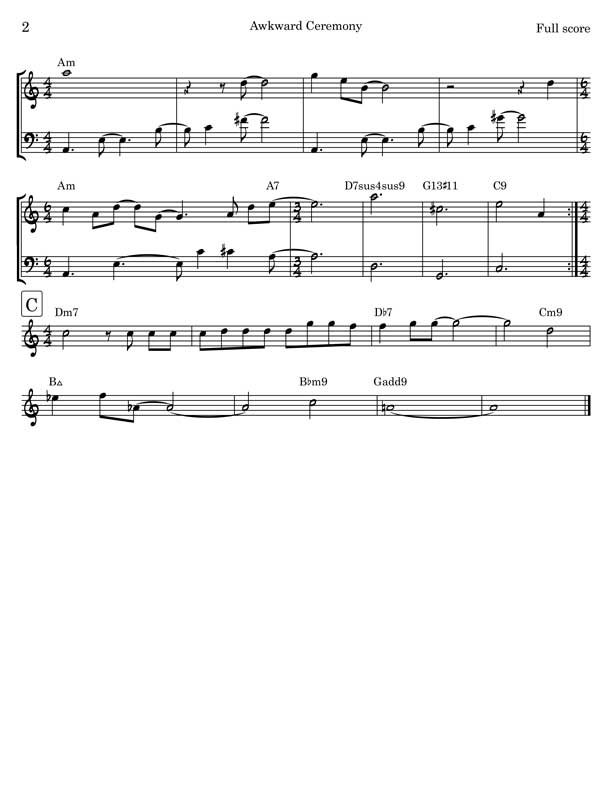 2 Awkward Ceremony Full score

Am

Am A7 D7sus4sus9 G13♯11 C9

C

Dm7 D♭7 Cm9

B△ B♭m9 Gadd9